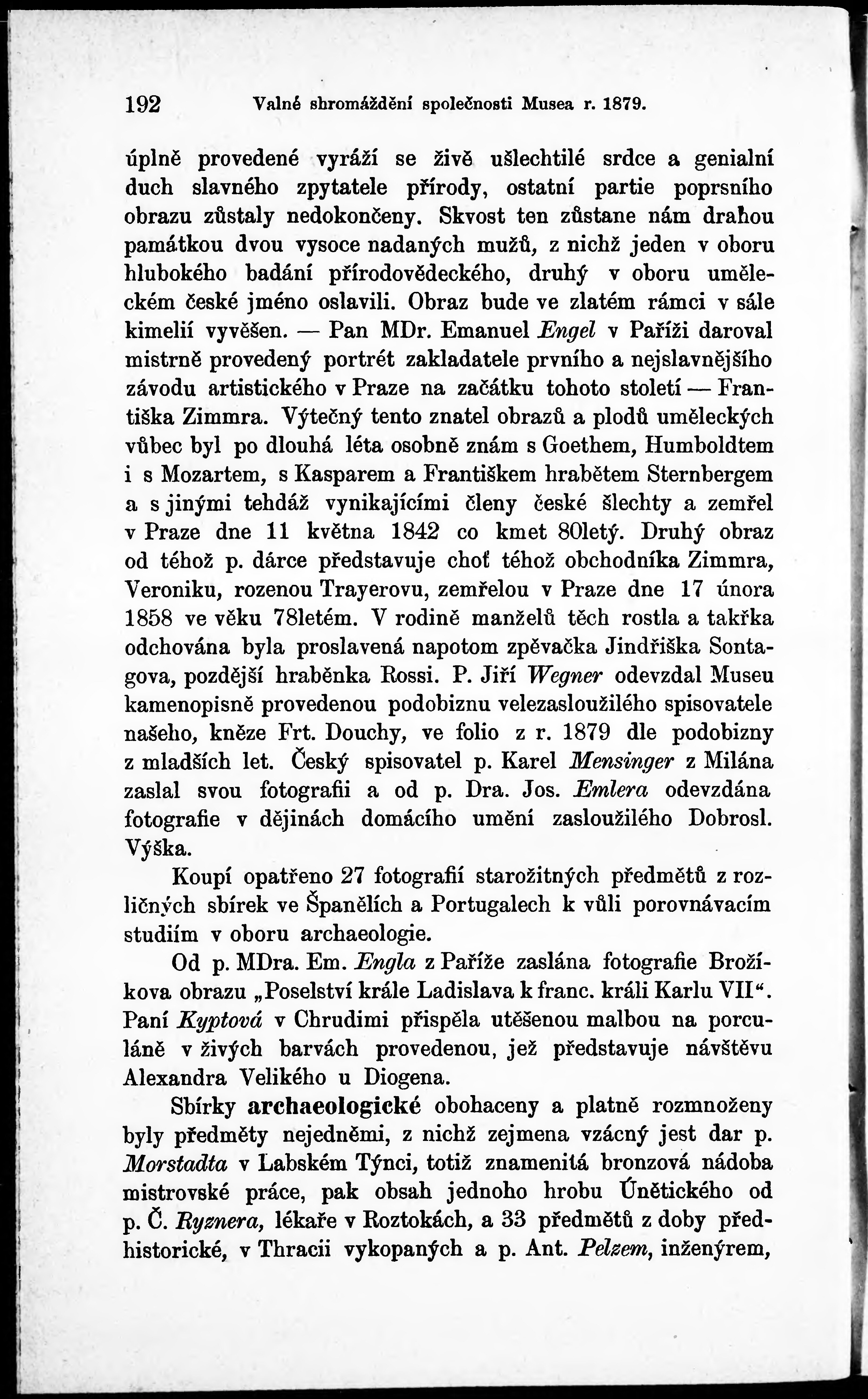 192 Valné shromáždění společnosti Musea r. 1879.

úplně provedené vyráží se živě ušlechtilé srdce a genialní duch slavného zpytatele přírody, ostatní partie poprsního obrazu zůstaly nedokončeny. Skvost ten zůstane nám drahou památkou dvou vysoce nadaných mužů, z nichž jeden v oboru hlubokého badání přírodovědeckého, druhý v oboru uměleckém české jméno oslavili. Obraz bude ve zlatém rámci v sále kimelií vyvěšen. — Pan MDr. Emanuel Engel v Paříži daroval mistrně provedený portrét zakladatele prvního a nejslavnějšího závodu artistického v Praze na začátku tohoto století — Františka Zimmra. Výtečný tento znatel obrazů a plodů uměleckých vůbec byl po dlouhá léta osobně znám s Goethem, Humboldtem i s Mozartem, s Kasparem a Františkem hrabětem Sternbergem a s jinými tehdáž vynikajícími členy české šlechty a zemřel v Praze dne 11 května 1842 co kmet 80letý. Druhý obraz od téhož p. dárce představuje choť téhož obchodníka Zimmra, Veroniku, rozenou Trayerovu, zemřelou v Praze dne 17 února 1858 ve věku 78letém. V rodině manželů těch rostla a takřka odchována byla proslavená napotom zpěvačka Jindřiška Sontagova, pozdější hraběnka Rossi. P. Jiří Wegner odevzdal Museu kamenopisně provedenou podobiznu velezasloužilého spisovatele našeho, kněze Frt. Douchy, ve folio z r. 1879 dle podobizny z mladších let. Český spisovatel p. Karel Mensinger z Milána zaslal svou fotografii a od p. Dra. Jos. Emlera odevzdána fotografie v dějinách domácího umění zasloužilého Dobrosl. Výška.

Koupí opatřeno 27 fotografií starožitných předmětů z rozličných sbírek ve Španělích a Portugalech k vůli porovnávacím studiím v oboru archaeologie.

Od p. MDra. Em. Engla z Paříže zaslána fotografie Brožíkova obrazu „Poselství krále Ladislava k franc. králi Karlu VII“. Paní Kyptová v Chrudimi přispěla utěšenou malbou na porculáně v živých barvách provedenou, jež představuje návštěvu Alexandra Velikého u Diogena.

Sbírky archaeologické obohaceny a platně rozmnoženy byly předměty nejedněmi, z nichž zejmena vzácný jest dar p. Morstadta v Labském Týnci, totiž znamenitá bronzová nádoba mistrovské práce, pak obsah jednoho hrobu Únětického od p. Č. Ryznera, lékaře v Roztokách, a 33 předmětů z doby předhistorické, v Thracii vykopaných a p. Ant. Pelzem, inženýrem,